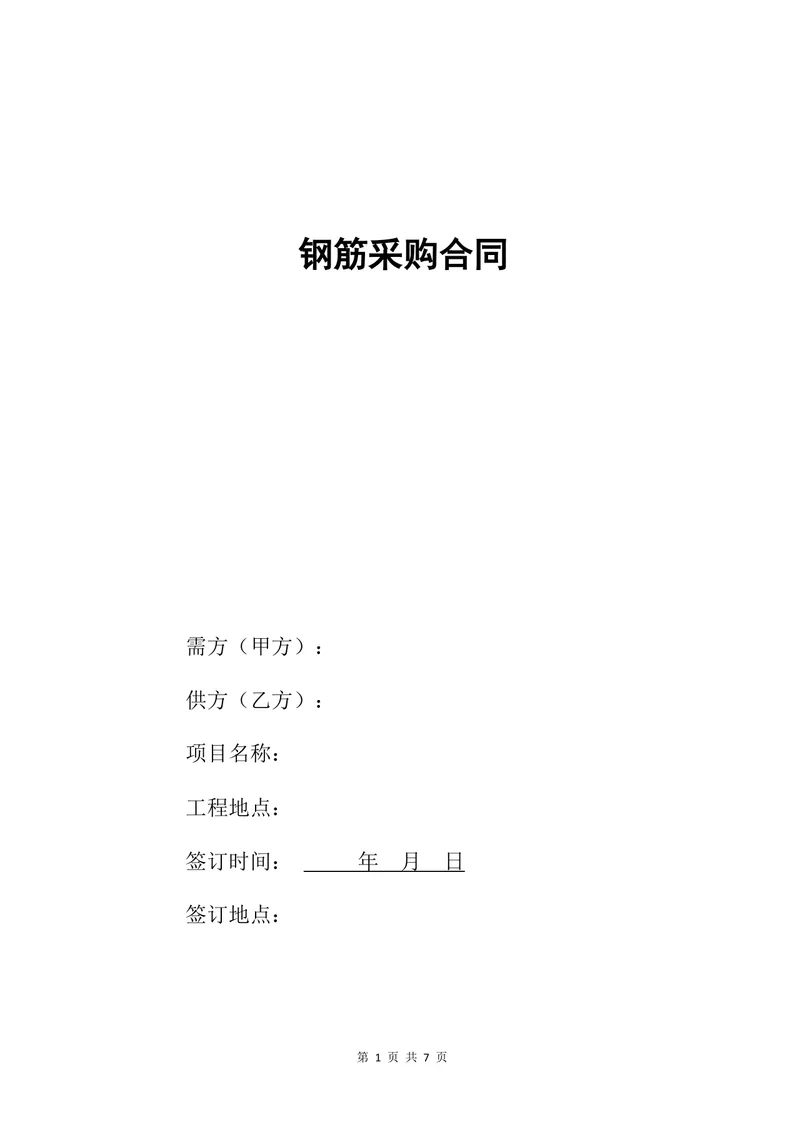 钢筋采购合同

需方（甲方）：

供方（乙方）：

项目名称：

工程地点：

签订时间：　　　年　月　日

签订地点：

第 1 页 共 7 页